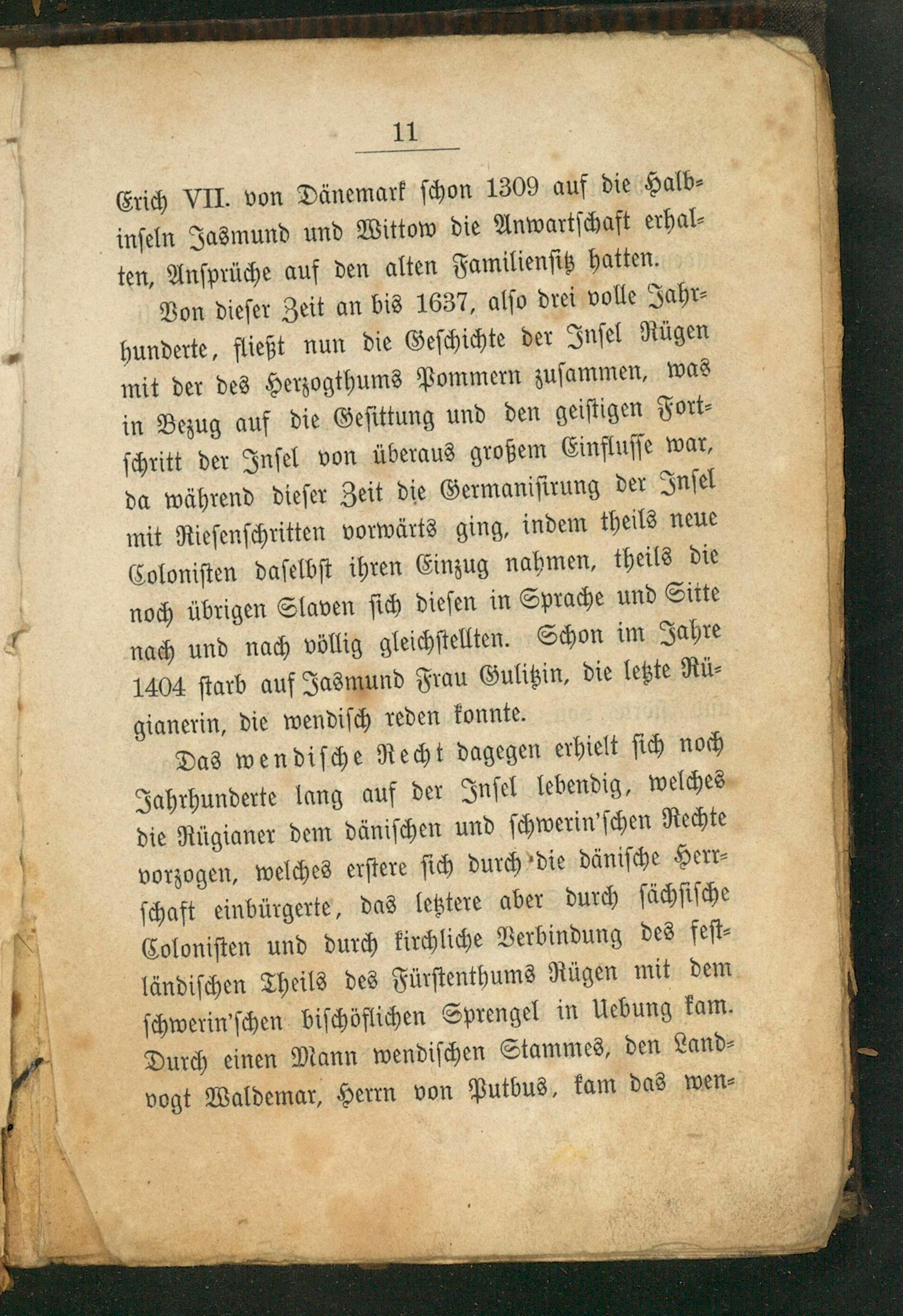 11

Erich VII. von Dänemark schon 1309 auf die Halbinseln Jasmund und Wittow die Anwartschaft erhalten, Ansprüche auf den alten Familiensitz hatten.

Von dieser Zeit an bis 1637, also drei volle Jahrhunderte, fließt nun die Geschichte der Insel Rügen mit der des Herzogthums Pommern zusammen, was in Bezug auf die Gesittung und den geistigen Fortschritt der Insel von überaus großem Einflusse war, da während dieser Zeit die Germanisirung der Insel mit Riesenschritten vorwärts ging, indem theils neue Colonisten daselbst ihren Einzug nahmen, theils die noch übrigen Slaven sich diesen in Sprache und Sitte nach und nach völlig gleichstellten. Schon im Jahre 1404 starb auf Jasmund Frau Gulitzin, die letzte Rügianerin, die wendisch reden konnte.

Das wendische Recht dagegen erhielt sich noch Jahrhunderte lang auf der Insel lebendig, welches die Rügianer dem dänischen und schwerin'schen Rechte vorzogen, welches erstere sich durch die dänische Herrschaft einbürgerte, das letztere aber durch sächsische Colonisten und durch kirchliche Verbindung des festländischen Theils des Fürstenthums Rügen mit dem schwerin'schen bischöflichen Sprengel in Uebung kam. Durch einen Mann wendischen Stammes, den Landvogt Waldemar, Herrn von Putbus, kam das wen-